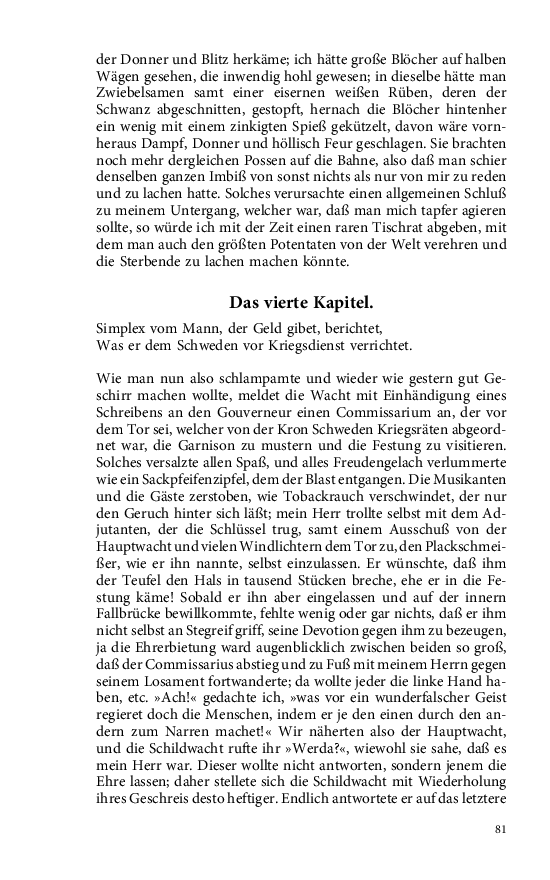 der Donner und Blitz herkäme; ich hätte große Blöcher auf halben Wägen gesehen, die inwendig hohl gewesen; in dieselbe hätte man Zwiebelsamen samt einer eisernen weißen Rüben, deren der Schwanz abgeschnitten, gestopft, hernach die Blöcher hintenher ein wenig mit einem zinkigten Spieß gekützelt, davon wäre vornheraus Dampf, Donner und höllisch Feur geschlagen. Sie brachten noch mehr dergleichen Possen auf die Bahne, also daß man schier denselben ganzen Imbiß von sonst nichts als nur von mir zu reden und zu lachen hatte. Solches verursachte einen allgemeinen Schluß zu meinem Untergang, welcher war, daß man mich tapfer agieren sollte, so würde ich mit der Zeit einen raren Tischrat abgeben, mit dem man auch den größten Potentaten von der Welt verehren und die Sterbende zu lachen machen könnte.

Das vierte Kapitel.

Simplex vom Mann, der Geld gibet, berichtet,
Was er dem Schweden vor Kriegsdienst verrichtet.

Wie man nun also schlampamte und wieder wie gestern gut Geschirr machen wollte, meldet die Wacht mit Einhändigung eines Schreibens an den Gouverneur einen Commissarium an, der vor dem Tor sei, welcher von der Kron Schweden Kriegsräten abgeordnet war, die Garnison zu mustern und die Festung zu visitieren. Solches versalzte allen Spaß, und alles Freudengelach verlummerte wie ein Sackpfeifenzipfel, dem der Blast entgangen. Die Musikanten und die Gäste zerstoben, wie Tobackrauch verschwindet, der nur den Geruch hinter sich läßt; mein Herr trollte selbst mit dem Adjutanten, der die Schlüssel trug, samt einem Ausschuß von der Hauptwacht und vielen Windlichtern dem Tor zu, den Plackschmeißer, wie er ihn nannte, selbst einzulassen. Er wünschte, daß ihm der Teufel den Hals in tausend Stücken breche, ehe er in die Festung käme! Sobald er ihn aber eingelassen und auf der innern Fallbrücke bewillkommte, fehlte wenig oder gar nichts, daß er ihm nicht selbst an Stegreif griff, seine Devotion gegen ihm zu bezeugen, ja die Ehrerbietung ward augenblicklich zwischen beiden so groß, daß der Commissarius abstieg und zu Fuß mit meinem Herrn gegen seinem Losament fortwanderte; da wollte jeder die linke Hand haben, etc. »Ach!« gedachte ich, »was vor ein wunderfalscher Geist regieret doch die Menschen, indem er je den einen durch den andern zum Narren machet!« Wir näherten also der Hauptwacht, und die Schildwacht rufte ihr »Werda?«, wiewohl sie sahe, daß es mein Herr war. Dieser wollte nicht antworten, sondern jenem die Ehre lassen; daher stellete sich die Schildwacht mit Wiederholung ihres Geschreis desto heftiger. Endlich antwortete er auf das letztere

81